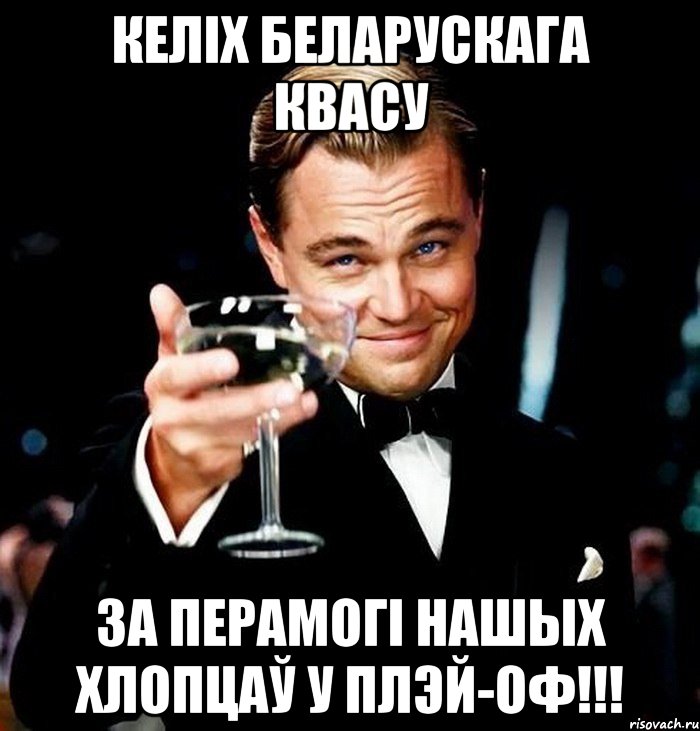 КЕЛІХ БЕЛАРУСКАГА КВАСУ

ЗА ПЕРАМОГІ НАШЫХ ХЛОПЦАЎ У ПЛЭЙ-ОФ!!!

risovach.ru